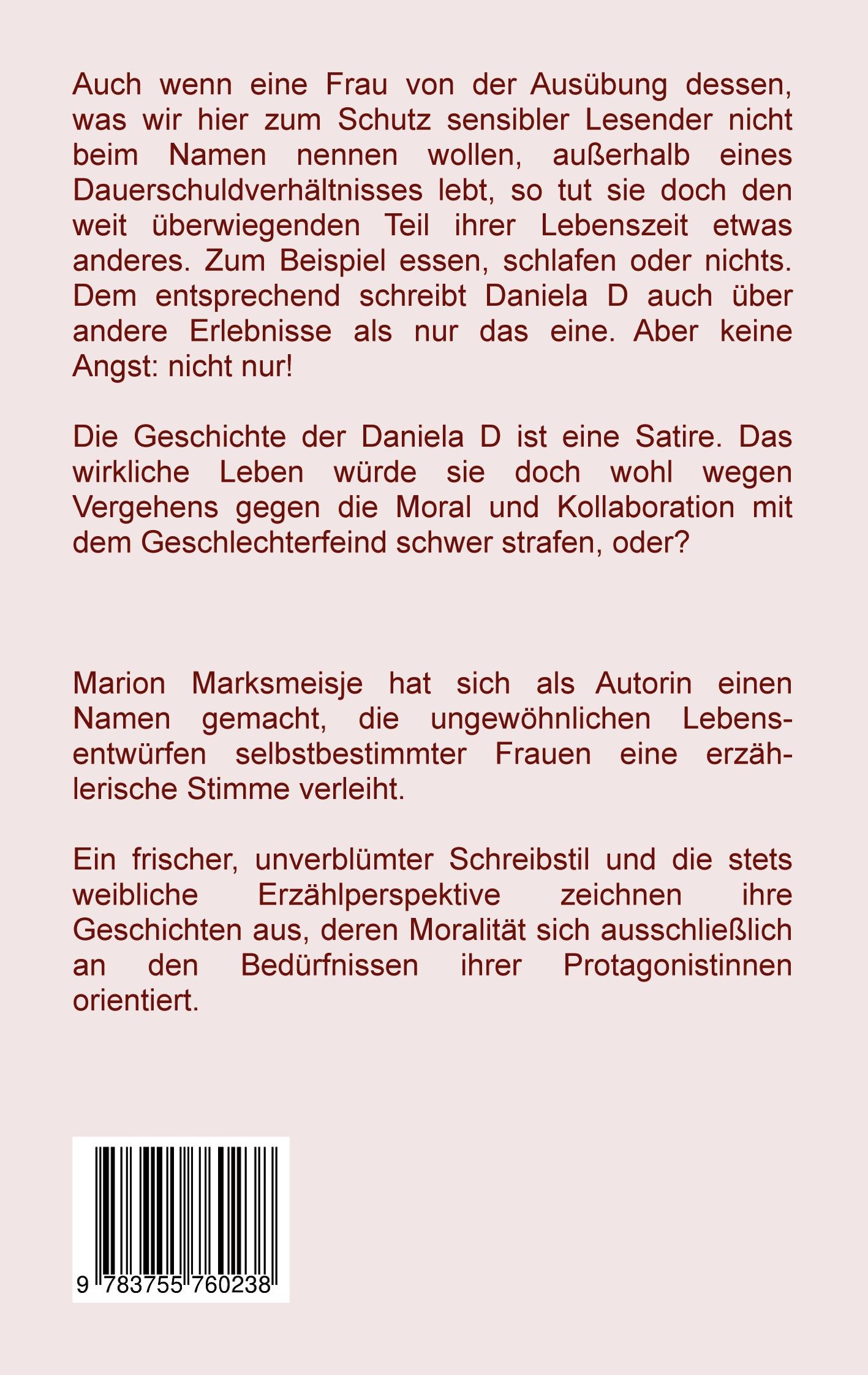 Auch wenn eine Frau von der Ausübung dessen, was wir hier zum Schutz sensibler Lesender nicht beim Namen nennen wollen, außerhalb eines Dauerschuldverhältnisses lebt, so tut sie doch den weit überwiegenden Teil ihrer Lebenszeit etwas anderes. Zum Beispiel essen, schlafen oder nichts. Dem entsprechend schreibt Daniela D auch über andere Erlebnisse als nur das eine. Aber keine Angst: nicht nur!

Die Geschichte der Daniela D ist eine Satire. Das wirkliche Leben würde sie doch wohl wegen Vergehens gegen die Moral und Kollaboration mit dem Geschlechterfeind schwer strafen, oder?

Marion Marksmeisje hat sich als Autorin einen Namen gemacht, die ungewöhnlichen Lebensentwürfen selbstbestimmter Frauen eine erzählerische Stimme verleiht.

Ein frischer, unverblümter Schreibstil und die stets weibliche Erzählperspektive zeichnen ihre Geschichten aus, deren Moralität sich ausschließlich an den Bedürfnissen ihrer Protagonistinnen orientiert.

9 783755 760238